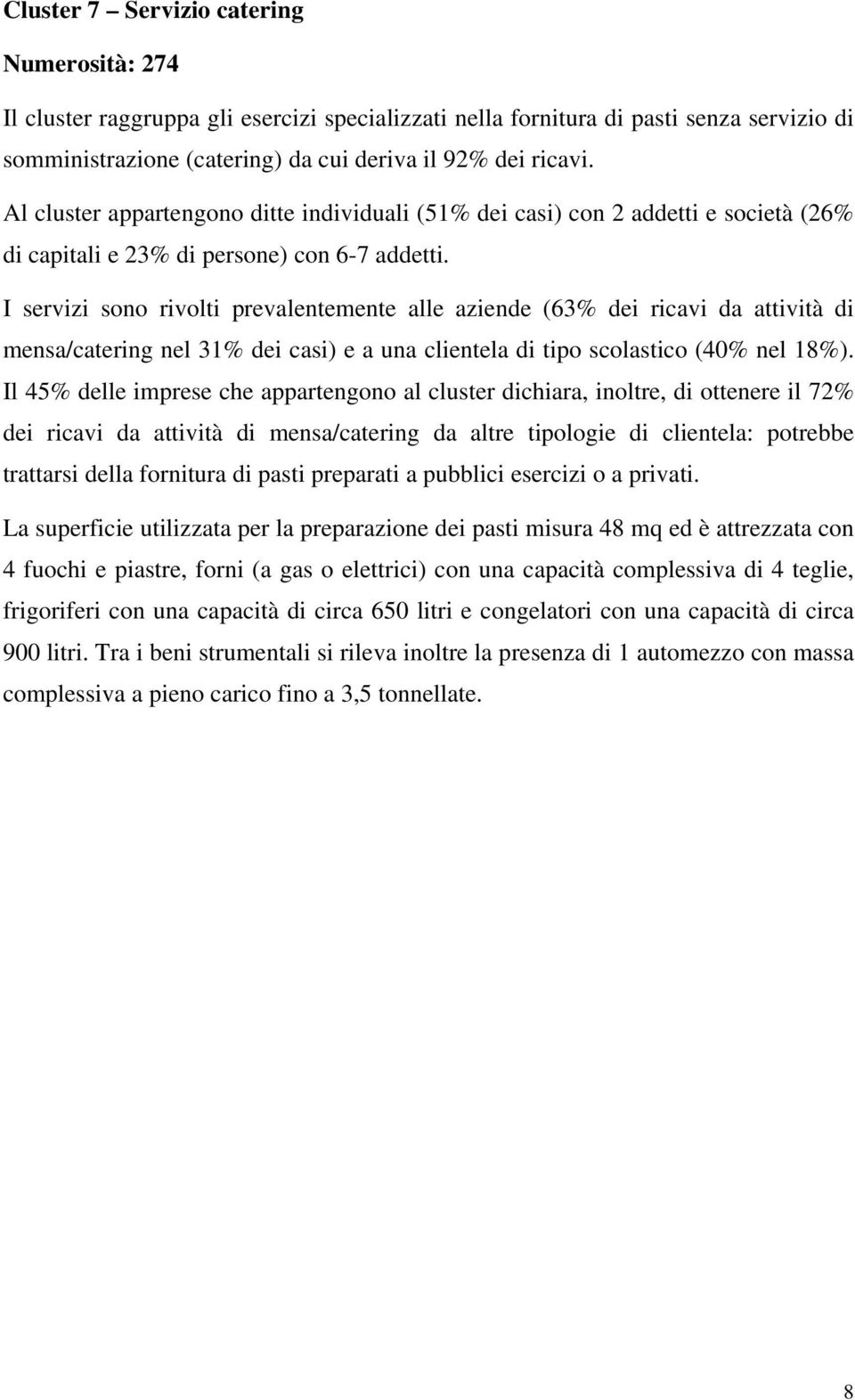 Cluster 7 – Servizio catering

Numerosità: 274

Il cluster raggruppa gli esercizi specializzati nella fornitura di pasti senza servizio di somministrazione (catering) da cui deriva il 92% dei ricavi.

Al cluster appartengono ditte individuali (51% dei casi) con 2 addetti e società (26% di capitali e 23% di persone) con 6-7 addetti.

I servizi sono rivolti prevalentemente alle aziende (63% dei ricavi da attività di mensa/catering nel 31% dei casi) e a una clientela di tipo scolastico (40% nel 18%). Il 45% delle imprese che appartengono al cluster dichiara, inoltre, di ottenere il 72% dei ricavi da attività di mensa/catering da altre tipologie di clientela: potrebbe trattarsi della fornitura di pasti preparati a pubblici esercizi o a privati.

La superficie utilizzata per la preparazione dei pasti misura 48 mq ed è attrezzata con 4 fuochi e piastre, forni (a gas o elettrici) con una capacità complessiva di 4 teglie, frigoriferi con una capacità di circa 650 litri e congelatori con una capacità di circa 900 litri. Tra i beni strumentali si rileva inoltre la presenza di 1 automezzo con massa complessiva a pieno carico fino a 3,5 tonnellate.

8